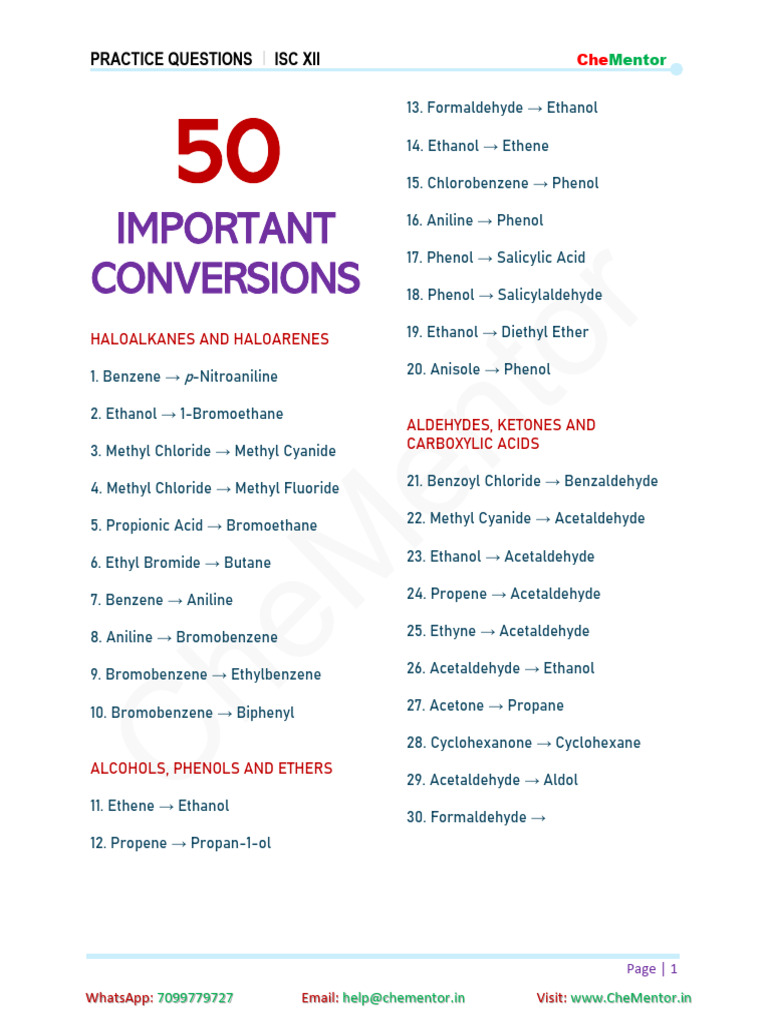 PRACTICE QUESTIONS | ISC XII

CheMentor

50

IMPORTANT CONVERSIONS

HALOALKANES AND HALOARENES

1. Benzene → p-Nitroaniline

2. Ethanol → 1-Bromoethane

3. Methyl Chloride → Methyl Cyanide

4. Methyl Chloride → Methyl Fluoride

5. Propionic Acid → Bromoethane

6. Ethyl Bromide → Butane

7. Benzene → Aniline

8. Aniline → Bromobenzene

9. Bromobenzene → Ethylbenzene

10. Bromobenzene → Biphenyl

ALCOHOLS, PHENOLS AND ETHERS

11. Ethene → Ethanol

12. Propene → Propan-1-ol

13. Formaldehyde → Ethanol

14. Ethanol → Ethene

15. Chlorobenzene → Phenol

16. Aniline → Phenol

17. Phenol → Salicylic Acid

18. Phenol → Salicylaldehyde

19. Ethanol → Diethyl Ether

20. Anisole → Phenol

ALDEHYDES, KETONES AND CARBOXYLIC ACIDS

21. Benzoyl Chloride → Benzaldehyde

22. Methyl Cyanide → Acetaldehyde

23. Ethanol → Acetaldehyde

24. Propene → Acetaldehyde

25. Ethyne → Acetaldehyde

26. Acetaldehyde → Ethanol

27. Acetone → Propane

28. Cyclohexanone → Cyclohexane

29. Acetaldehyde → Aldol

30. Formaldehyde →

Page | 1

WhatsApp: 7099779727 Email: help@chementor.in Visit: www.CheMentor.in

CheMentor